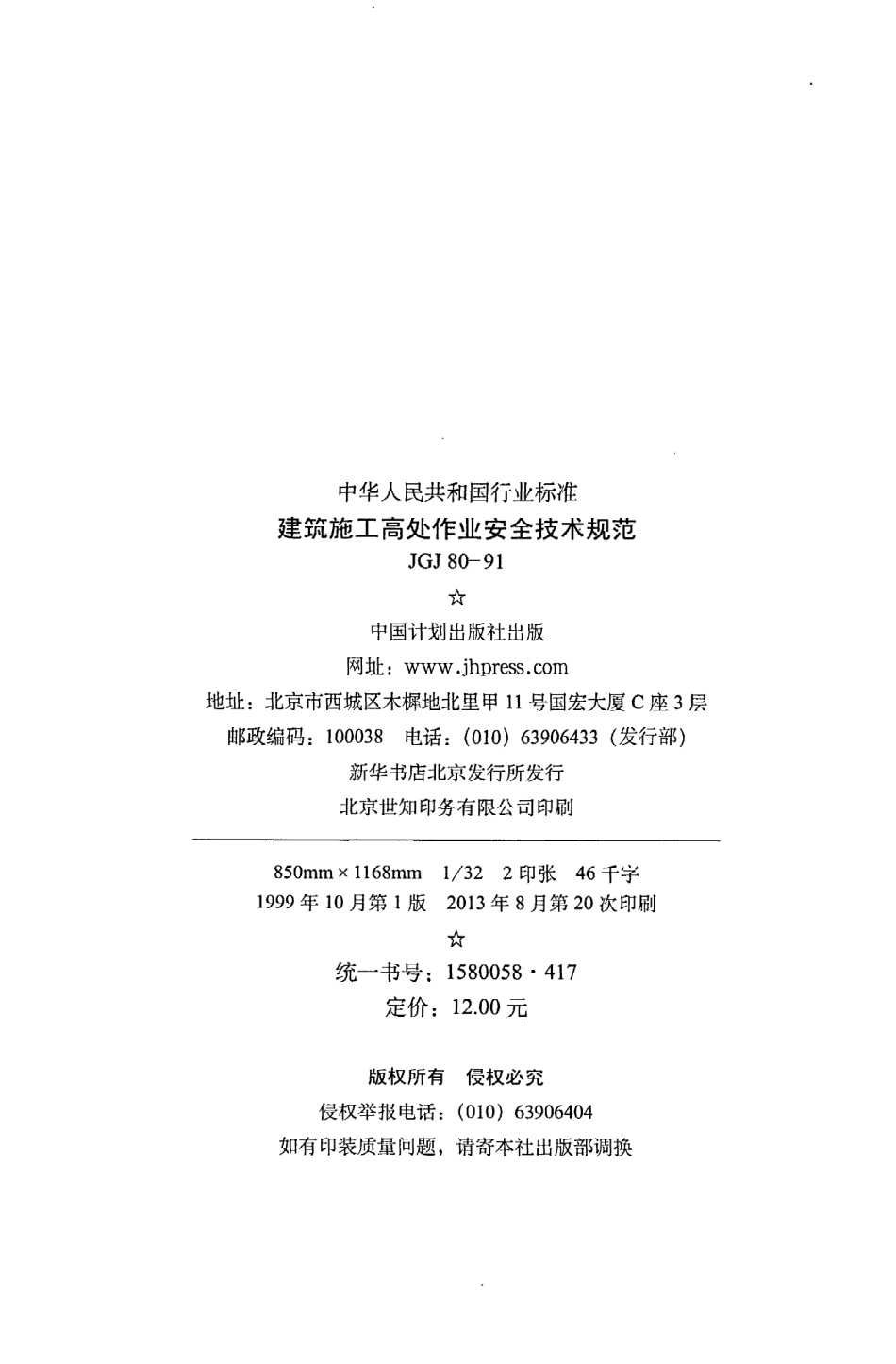 中华人民共和国行业标准
建筑施工高处作业安全技术规范
JGJ 80-91

☆

中国计划出版社出版
网址：www.jhpress.com
地址：北京市西城区木樨地北里甲 11 号国宏大厦 C 座 3 层
邮政编码：100038　电话：(010) 63906433（发行部）
新华书店北京发行所发行
北京世知印务有限公司印刷

850mm × 1168mm　1/32　2 印张　46 千字
1999 年 10 月第 1 版　2013 年 8 月第 20 次印刷

☆

统一书号：1580058 · 417
定价：12.00 元

版权所有　侵权必究
侵权举报电话：(010) 63906404
如有印装质量问题，请寄本社出版部调换